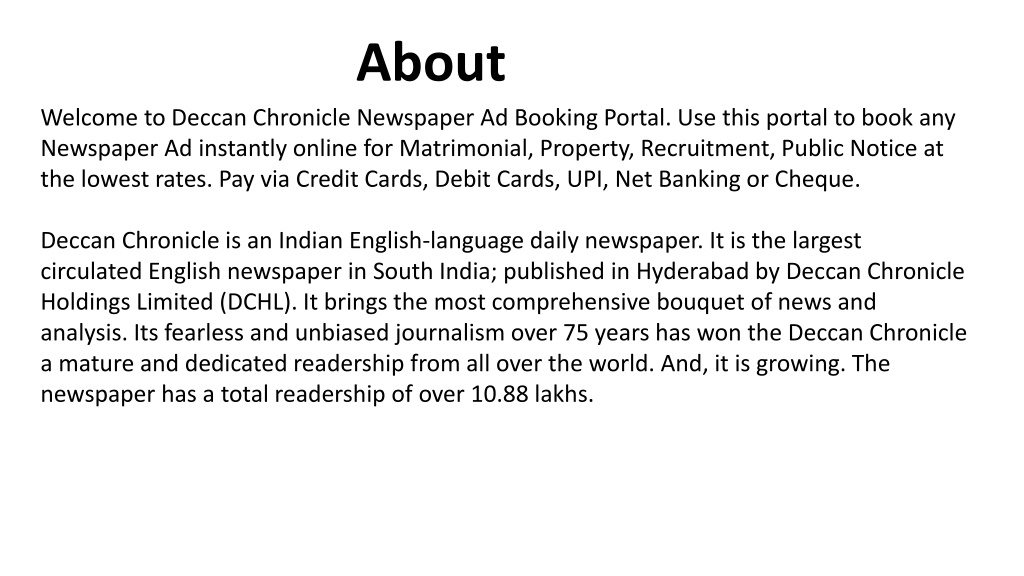 About

Welcome to Deccan Chronicle Newspaper Ad Booking Portal. Use this portal to book any Newspaper Ad instantly online for Matrimonial, Property, Recruitment, Public Notice at the lowest rates. Pay via Credit Cards, Debit Cards, UPI, Net Banking or Cheque.

Deccan Chronicle is an Indian English-language daily newspaper. It is the largest circulated English newspaper in South India; published in Hyderabad by Deccan Chronicle Holdings Limited (DCHL). It brings the most comprehensive bouquet of news and analysis. Its fearless and unbiased journalism over 75 years has won the Deccan Chronicle a mature and dedicated readership from all over the world. And, it is growing. The newspaper has a total readership of over 10.88 lakhs.